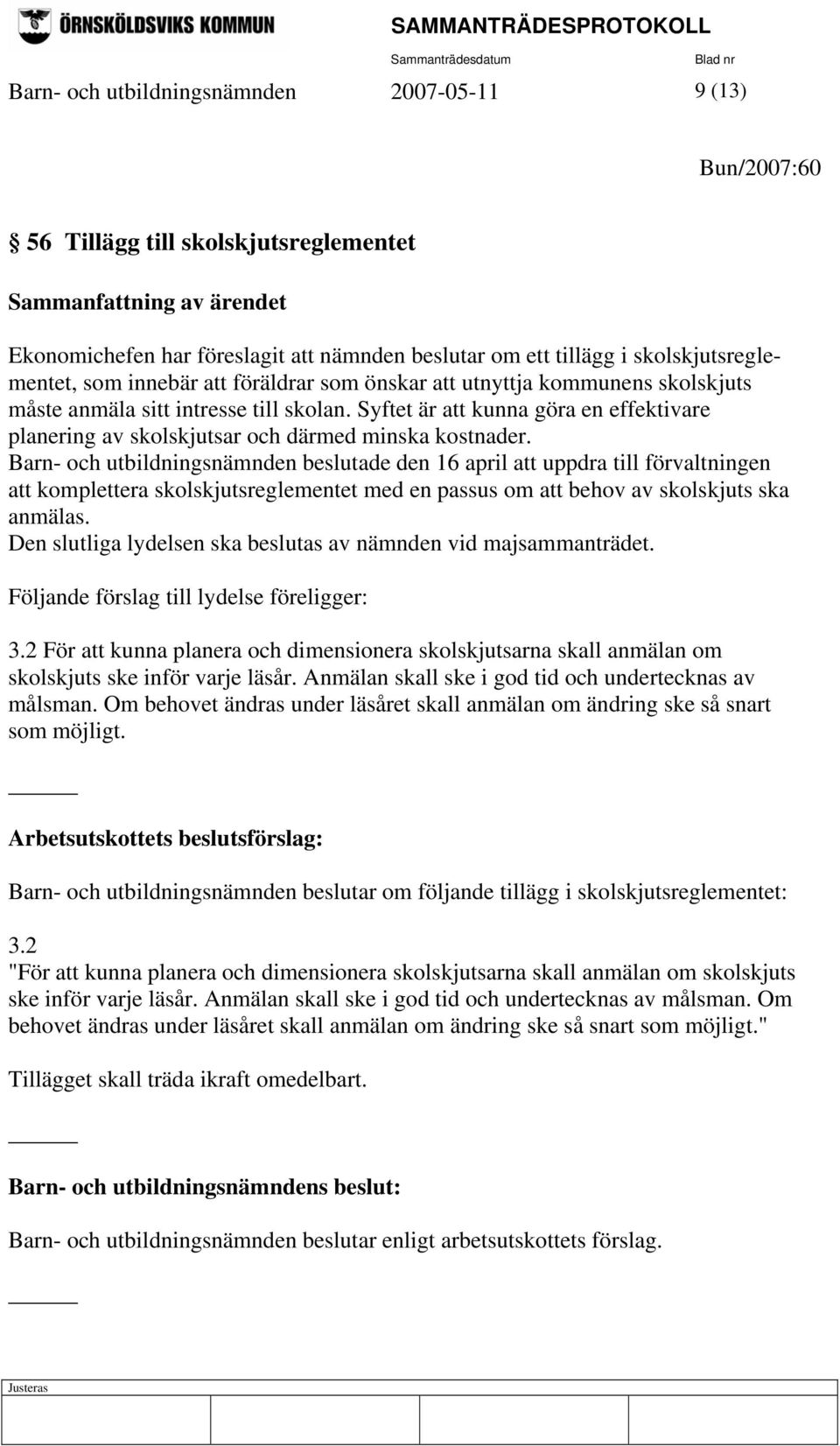 ÖRNSKÖLDSVIKS KOMMUN

SAMMANTRÄDESPROTOKOLL

Sammanträdesdatum Blad nr

Barn- och utbildningsnämnden 2007-05-11 9 (13)

Bun/2007:60

§ 56 Tillägg till skolskjutsreglementet

Sammanfattning av ärendet

Ekonomichefen har föreslagit att nämnden beslutar om ett tillägg i skolskjutsreglementet, som innebär att föräldrar som önskar att utnyttja kommunens skolskjuts måste anmäla sitt intresse till skolan. Syftet är att kunna göra en effektivare planering av skolskjutsar och därmed minska kostnader.
Barn- och utbildningsnämnden beslutade den 16 april att uppdra till förvaltningen att komplettera skolskjutsreglementet med en passus om att behov av skolskjuts ska anmälas.
Den slutliga lydelsen ska beslutas av nämnden vid majsammanträdet.

Följande förslag till lydelse föreligger:

3.2 För att kunna planera och dimensionera skolskjutsarna skall anmälan om skolskjuts ske inför varje läsår. Anmälan skall ske i god tid och undertecknas av målsman. Om behovet ändras under läsåret skall anmälan om ändring ske så snart som möjligt.

Arbetsutskottets beslutsförslag:

Barn- och utbildningsnämnden beslutar om följande tillägg i skolskjutsreglementet:

3.2
"För att kunna planera och dimensionera skolskjutsarna skall anmälan om skolskjuts ske inför varje läsår. Anmälan skall ske i god tid och undertecknas av målsman. Om behovet ändras under läsåret skall anmälan om ändring ske så snart som möjligt."

Tillägget skall träda ikraft omedelbart.

Barn- och utbildningsnämndens beslut:

Barn- och utbildningsnämnden beslutar enligt arbetsutskottets förslag.

Justeras